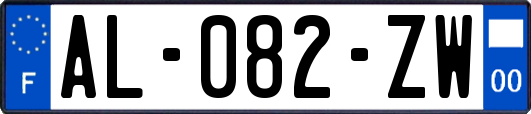 F
AL-082-ZW
00